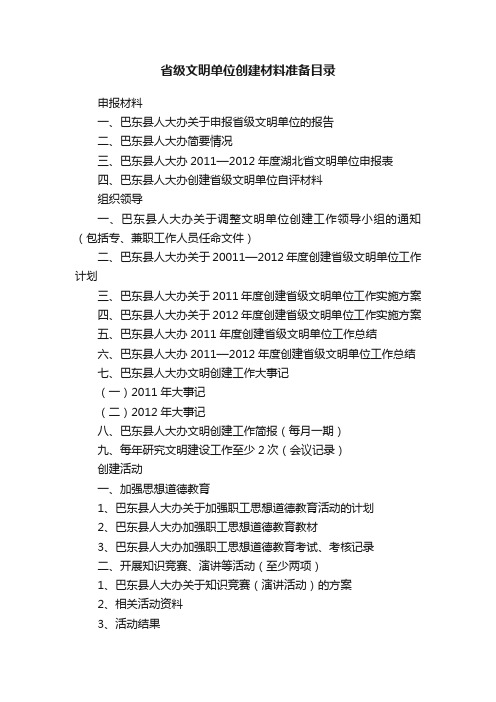 省级文明单位创建材料准备目录

申报材料

一、巴东县人大办关于申报省级文明单位的报告

二、巴东县人大办简要情况

三、巴东县人大办 2011—2012 年度湖北省文明单位申报表

四、巴东县人大办创建省级文明单位自评材料

组织领导

一、巴东县人大办关于调整文明单位创建工作领导小组的通知（包括专、兼职工作人员任命文件）

二、巴东县人大办关于 20011—2012 年度创建省级文明单位工作计划

三、巴东县人大办关于 2011 年度创建省级文明单位工作实施方案

四、巴东县人大办关于 2012 年度创建省级文明单位工作实施方案

五、巴东县人大办 2011 年度创建省级文明单位工作总结

六、巴东县人大办 2011—2012 年度创建省级文明单位工作总结

七、巴东县人大办文明创建工作大事记

（一）2011 年大事记

（二）2012 年大事记

八、巴东县人大办文明创建工作简报（每月一期）

九、每年研究文明建设工作至少 2 次（会议记录）

创建活动

一、加强思想道德教育

1、巴东县人大办关于加强职工思想道德教育活动的计划

2、巴东县人大办加强职工思想道德教育教材

3、巴东县人大办加强职工思想道德教育考试、考核记录

二、开展知识竞赛、演讲等活动（至少两项）

1、巴东县人大办关于知识竞赛（演讲活动）的方案

2、相关活动资料

3、活动结果